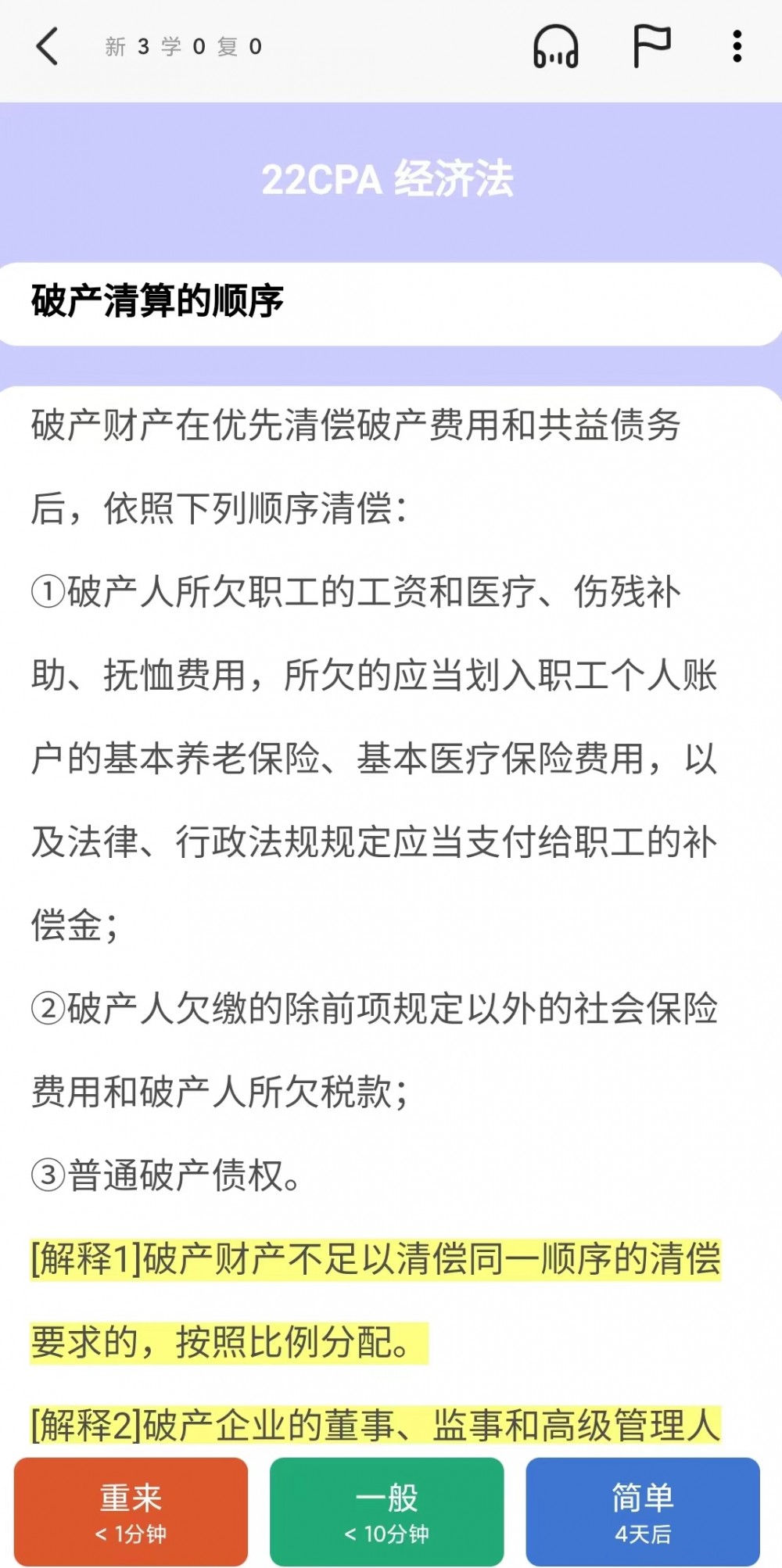 新 3 学 0 复 0

22CPA 经济法

破产清算的顺序

破产财产在优先清偿破产费用和共益债务后，依照下列顺序清偿：

①破产人所欠职工的工资和医疗、伤残补助、抚恤费用，所欠的应当划入职工个人账户的基本养老保险、基本医疗保险费用，以及法律、行政法规规定应当支付给职工的补偿金；

②破产人欠缴的除前项规定以外的社会保险费用和破产人所欠税款；

③普通破产债权。

[解释1]破产财产不足以清偿同一顺序的清偿要求的，按照比例分配。

[解释2]破产企业的董事、监事和高级管理人

重来
< 1分钟

一般
< 10分钟

简单
4天后